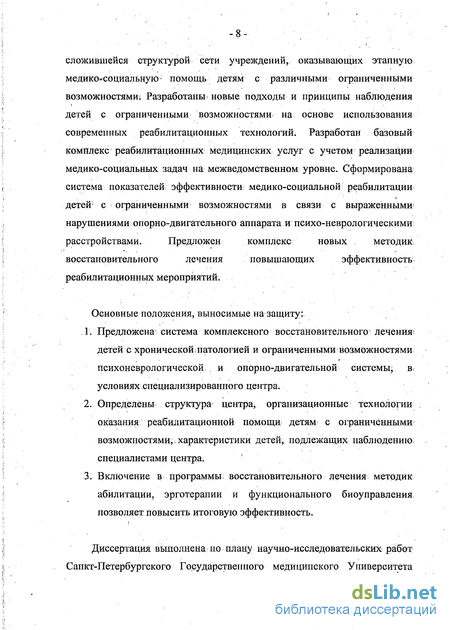 - 8 -

сложившейся структурой сети учреждений, оказывающих этапную медико-социальную помощь детям с различными ограниченными возможностями. Разработаны новые подходы и принципы наблюдения детей с ограниченными возможностями на основе использования современных реабилитационных технологий. Разработан базовый комплекс реабилитационных медицинских услуг с учетом реализации медико-социальных задач на межведомственном уровне. Сформирована система показателей эффективности медико-социальной реабилитации детей с ограниченными возможностями в связи с выраженными нарушениями опорно-двигательного аппарата и психо-неврологическими расстройствами. Предложен комплекс новых методик восстановительного лечения повышающих эффективность реабилитационных мероприятий.

Основные положения, выносимые на защиту:

1. Предложена система комплексного восстановительного лечения детей с хронической патологией и ограниченными возможностями психоневрологической и опорно-двигательной системы, в условиях специализированного центра.
2. Определены структура центра, организационные технологии оказания реабилитационной помощи детям с ограниченными возможностями, характеристики детей, подлежащих наблюдению специалистами центра.
3. Включение в программы восстановительного лечения методик абилитации, эрготерапии и функционального биоуправления позволяет повысить итоговую эффективность.

Диссертация выполнена по плану научно-исследовательских работ Санкт-Петербургского Государственного медицинского Университета

dsLib.net
библиотека диссертаций